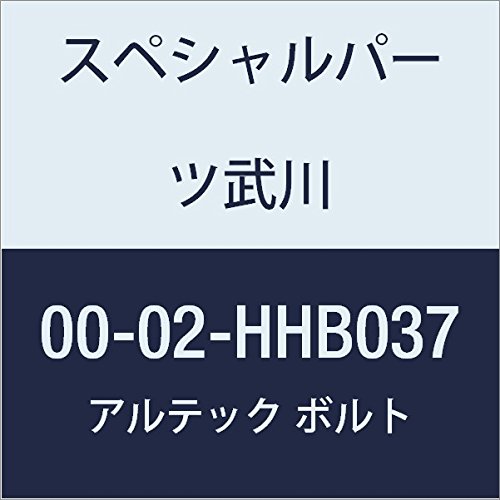 スペシャルパーツ武川

00-02-HHB037

アルテック ボルト